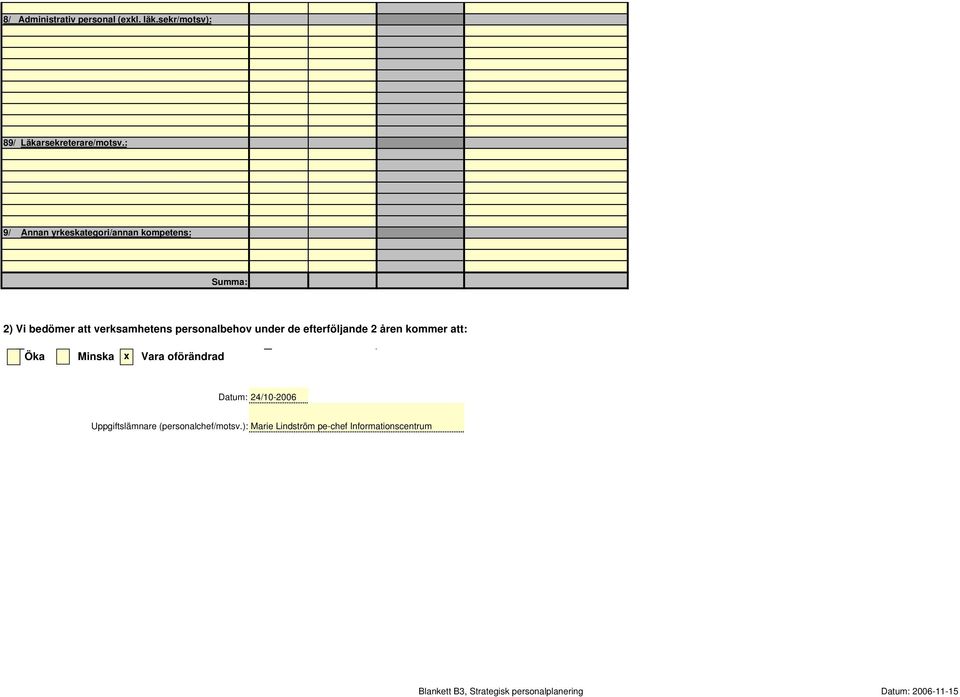 8/ Administrativ personal (exkl. läk.sekr/motsv):

89/ Läkarsekreterare/motsv.:

9/ Annan yrkeskategori/annan kompetens:

Summa:

2) Vi bedömer att verksamhetens personalbehov under de efterföljande 2 åren kommer att:

Öka Minska x Vara oförändrad

Datum: 24/10-2006

Uppgiftslämnare (personalchef/motsv.): Marie Lindström pe-chef Informationscentrum

Blankett B3, Strategisk personalplanering

Datum: 2006-11-15